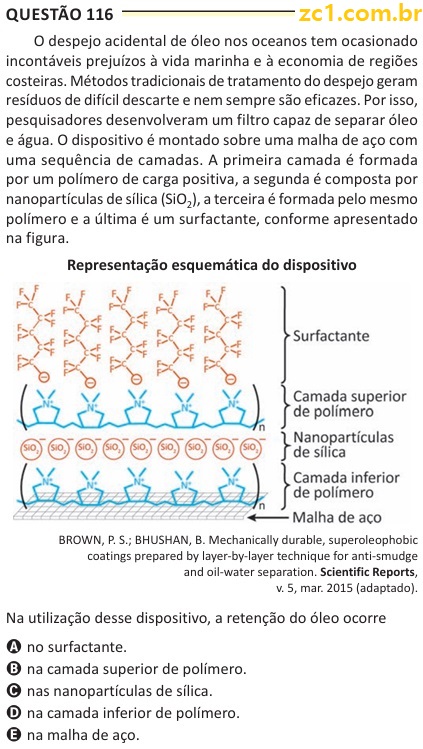 QUESTÃO 116 zc1.com.br

O despejo acidental de óleo nos oceanos tem ocasionado incontáveis prejuízos à vida marinha e à economia de regiões costeiras. Métodos tradicionais de tratamento do despejo geram resíduos de difícil descarte e nem sempre são eficazes. Por isso, pesquisadores desenvolveram um filtro capaz de separar óleo e água. O dispositivo é montado sobre uma malha de aço com uma sequência de camadas. A primeira camada é formada por um polímero de carga positiva, a segunda é composta por nanopartículas de sílica ($SiO_2$), a terceira é formada pelo mesmo polímero e a última é um surfactante, conforme apresentado na figura.

Representação esquemática do dispositivo

Surfactante
Camada superior de polímero
Nanopartículas de sílica
Camada inferior de polímero
Malha de aço

BROWN, P. S.; BHUSHAN, B. Mechanically durable, superoleophobic coatings prepared by layer-by-layer technique for anti-smudge and oil-water separation. Scientific Reports, v. 5, mar. 2015 (adaptado).

Na utilização desse dispositivo, a retenção do óleo ocorre

A no surfactante.
B na camada superior de polímero.
C nas nanopartículas de sílica.
D na camada inferior de polímero.
E na malha de aço.